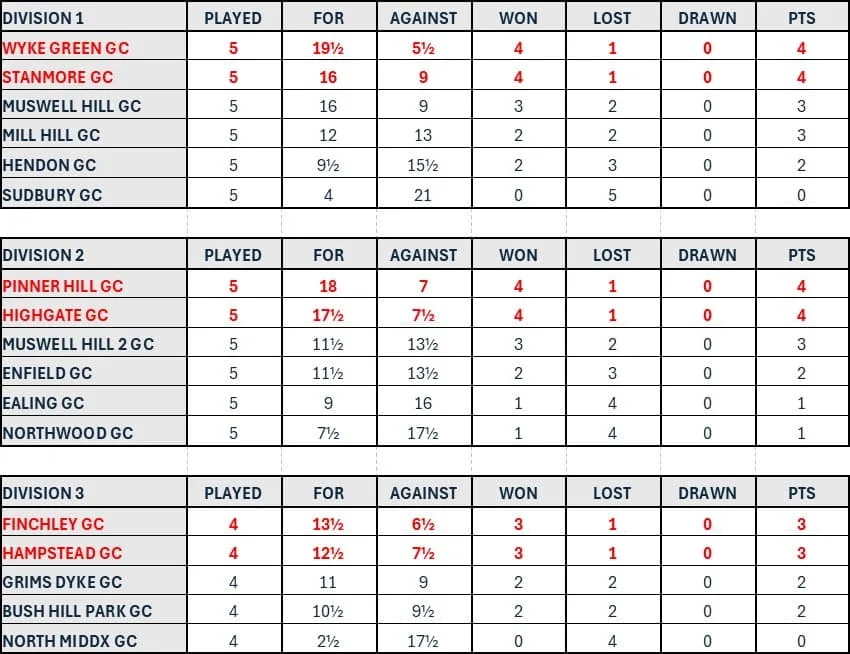 | DIVISION 1 | PLAYED | FOR | AGAINST | WON | LOST | DRAWN | PTS |
|---|---|---|---|---|---|---|---|
| WYKE GREEN GC | 5 | 19½ | 5½ | 4 | 1 | 0 | 4 |
| STANMORE GC | 5 | 16 | 9 | 4 | 1 | 0 | 4 |
| MUSWELL HILL GC | 5 | 16 | 9 | 3 | 2 | 0 | 3 |
| MILL HILL GC | 5 | 12 | 13 | 2 | 2 | 0 | 3 |
| HENDON GC | 5 | 9½ | 15½ | 2 | 3 | 0 | 2 |
| SUDBURY GC | 5 | 4 | 21 | 0 | 5 | 0 | 0 |

| DIVISION 2 | PLAYED | FOR | AGAINST | WON | LOST | DRAWN | PTS |
|---|---|---|---|---|---|---|---|
| PINNER HILL GC | 5 | 18 | 7 | 4 | 1 | 0 | 4 |
| HIGHGATE GC | 5 | 17½ | 7½ | 4 | 1 | 0 | 4 |
| MUSWELL HILL 2 GC | 5 | 11½ | 13½ | 3 | 2 | 0 | 3 |
| ENFIELD GC | 5 | 11½ | 13½ | 2 | 3 | 0 | 2 |
| EALING GC | 5 | 9 | 16 | 1 | 4 | 0 | 1 |
| NORTHWOOD GC | 5 | 7½ | 17½ | 1 | 4 | 0 | 1 |

| DIVISION 3 | PLAYED | FOR | AGAINST | WON | LOST | DRAWN | PTS |
|---|---|---|---|---|---|---|---|
| FINCHLEY GC | 4 | 13½ | 6½ | 3 | 1 | 0 | 3 |
| HAMPSTEAD GC | 4 | 12½ | 7½ | 3 | 1 | 0 | 3 |
| GRIMS DYKE GC | 4 | 11 | 9 | 2 | 2 | 0 | 2 |
| BUSH HILL PARK GC | 4 | 10½ | 9½ | 2 | 2 | 0 | 2 |
| NORTH MIDDX GC | 4 | 2½ | 17½ | 0 | 4 | 0 | 0 |